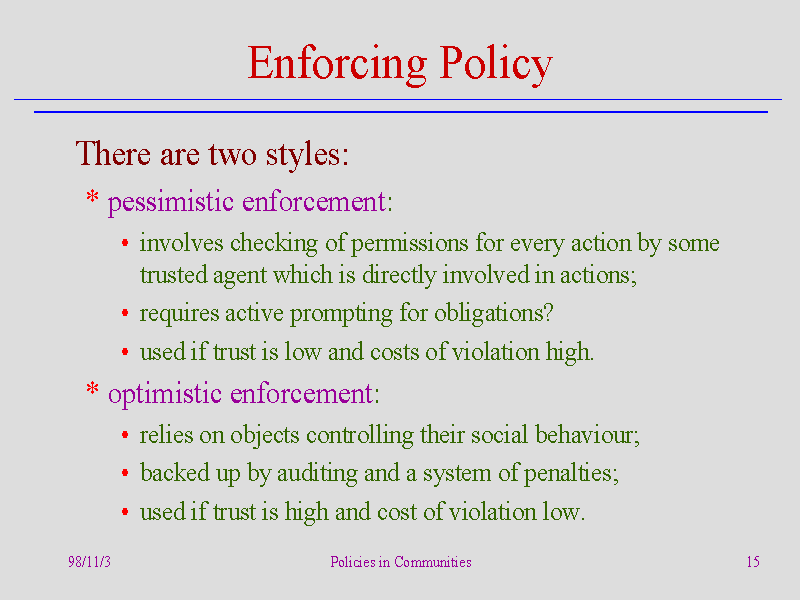 Enforcing Policy

There are two styles:

* pessimistic enforcement:

• involves checking of permissions for every action by some trusted agent which is directly involved in actions;

• requires active prompting for obligations?

• used if trust is low and costs of violation high.

* optimistic enforcement:

• relies on objects controlling their social behaviour;

• backed up by auditing and a system of penalties;

• used if trust is high and cost of violation low.

98/11/3 Policies in Communities 15